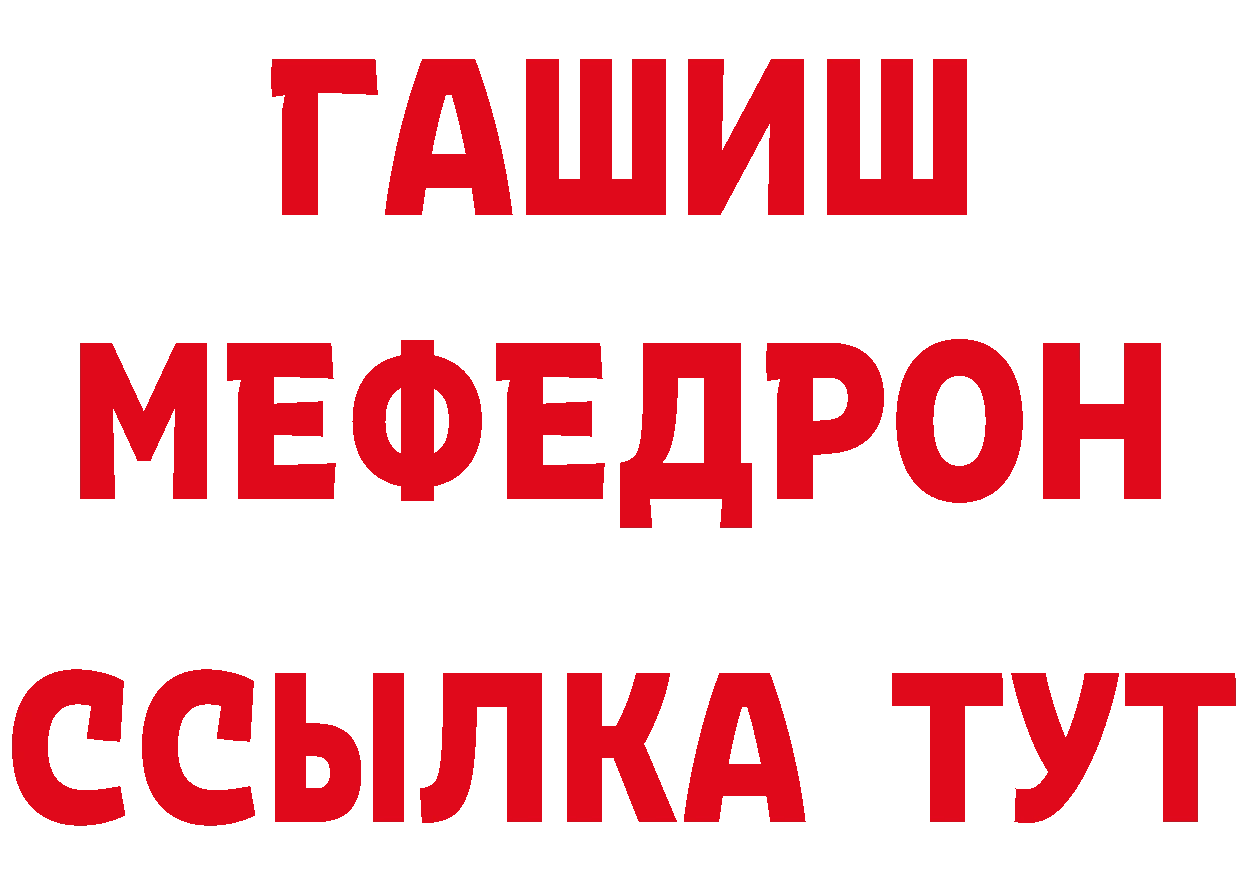 ГАШИШ МЕФЕДРОН ССЫЛКА ТУТ